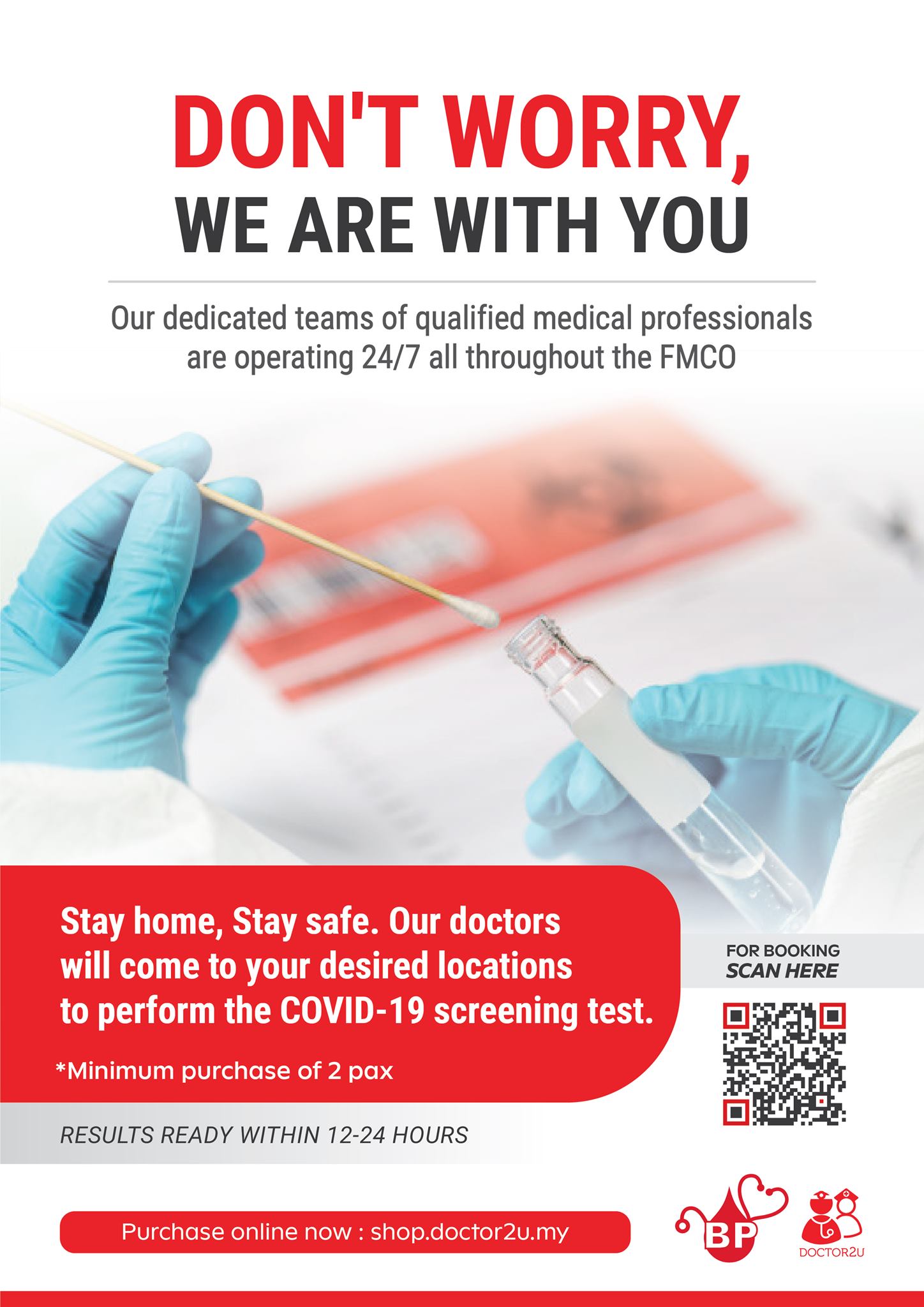 DON'T WORRY,
WE ARE WITH YOU

Our dedicated teams of qualified medical professionals are operating 24/7 all throughout the FMCO

Stay home, Stay safe. Our doctors will come to your desired locations to perform the COVID-19 screening test.

*Minimum purchase of 2 pax

FOR BOOKING
SCAN HERE

RESULTS READY WITHIN 12-24 HOURS

Purchase online now : shop.doctor2u.my

BP

DOCTOR2U